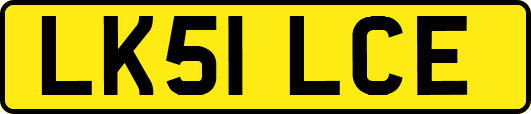 LK51 LCE